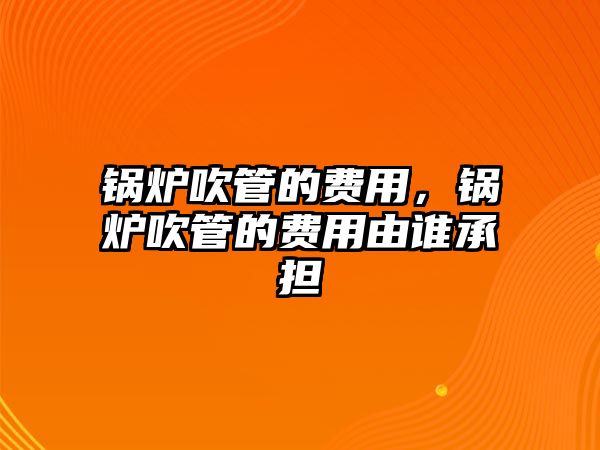 锅炉吹管的费用，锅炉吹管的费用由谁承担